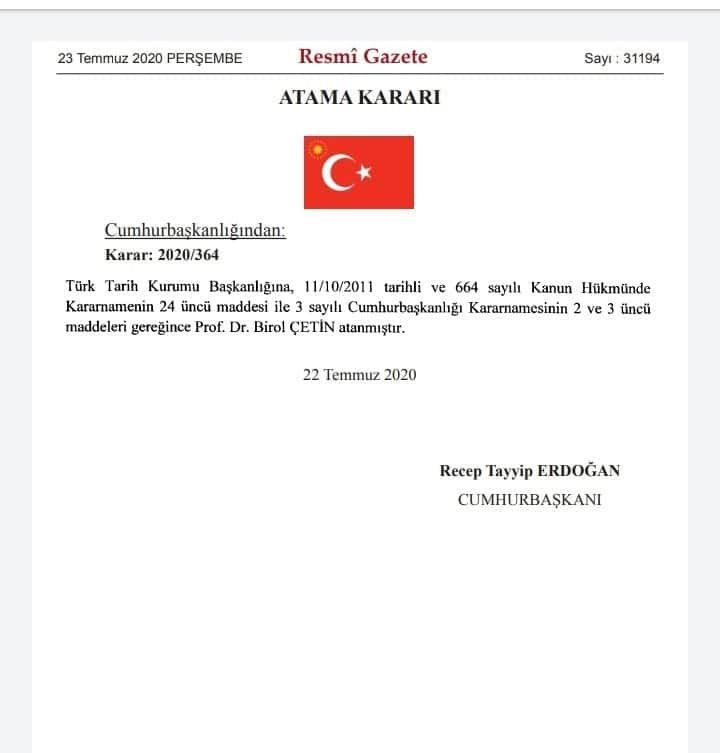 23 Temmuz 2020 PERŞEMBE

Resmî Gazete

Sayı : 31194

ATAMA KARARI

Cumhurbaşkanlığından:

Karar: 2020/364

Türk Tarih Kurumu Başkanlığına, 11/10/2011 tarihli ve 664 sayılı Kanun Hükmünde Kararnamenin 24 üncü maddesi ile 3 sayılı Cumhurbaşkanlığı Kararnamesinin 2 ve 3 üncü maddeleri gereğince Prof. Dr. Birol ÇETİN atanmıştır.

22 Temmuz 2020

Recep Tayyip ERDOĞAN
CUMHURBAŞKANI